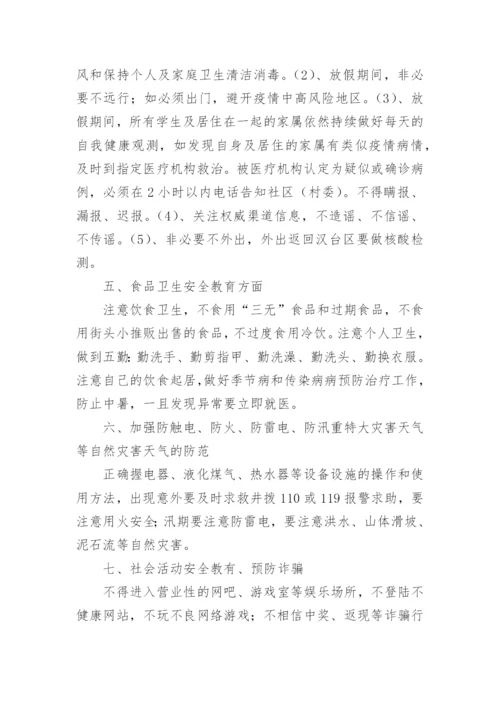 风和保持个人及家庭卫生清洁消毒。(2)、放假期间，非必要不远行；如必须出门，避开疫情中高风险地区。(3)、放假期间，所有学生及居住在一起的家属依然持续做好每天的自我健康观测，如发现自身及居住的家属有类似疫情病情，及时到指定医疗机构救治。被医疗机构认定为疑似或确诊病例，必须在2小时以内电话告知社区（村委）。不得瞒报、漏报、迟报。(4)、关注权威渠道信息，不造谣、不信谣、不传谣。(5)、非必要不外出，外出返回汉台区要做核酸检测。

五、食品卫生安全教育方面

注意饮食卫生，不食用“三无”食品和过期食品，不食用街头小推贩出售的食品，不过度食用冷饮。注意个人卫生，做到五勤：勤洗手、勤剪指甲、勤洗澡、勤洗头、勤换衣服。注意自己的饮食起居，做好季节病和传染病病预防治疗工作，防止中暑，一旦发现异常要立即就医。

六、加强防触电、防火、防雷电、防汛重特大灾害天气等自然灾害天气的防范

正确握电器、液化煤气、热水器等设备设施的操作和使用方法，出现意外要及时求救并拨110或119报警求助，要注意用火安全；汛期要注意防雷电，要注意洪水、山体滑坡、泥石流等自然灾害。

七、社会活动安全教有、预防诈骗

不得进入营业性的网吧、游戏室等娱乐场所，不登陆不健康网站，不玩不良网络游戏；不相信中奖、返现等诈骗行